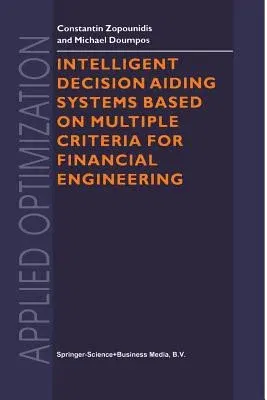 APPLIED OPTIMIZATION

Constantin Zopounidis
and Michael Doumpos

INTELLIGENT DECISION AIDING SYSTEMS BASED ON MULTIPLE CRITERIA FOR FINANCIAL ENGINEERING

Springer-Science+Business Media, B.V.